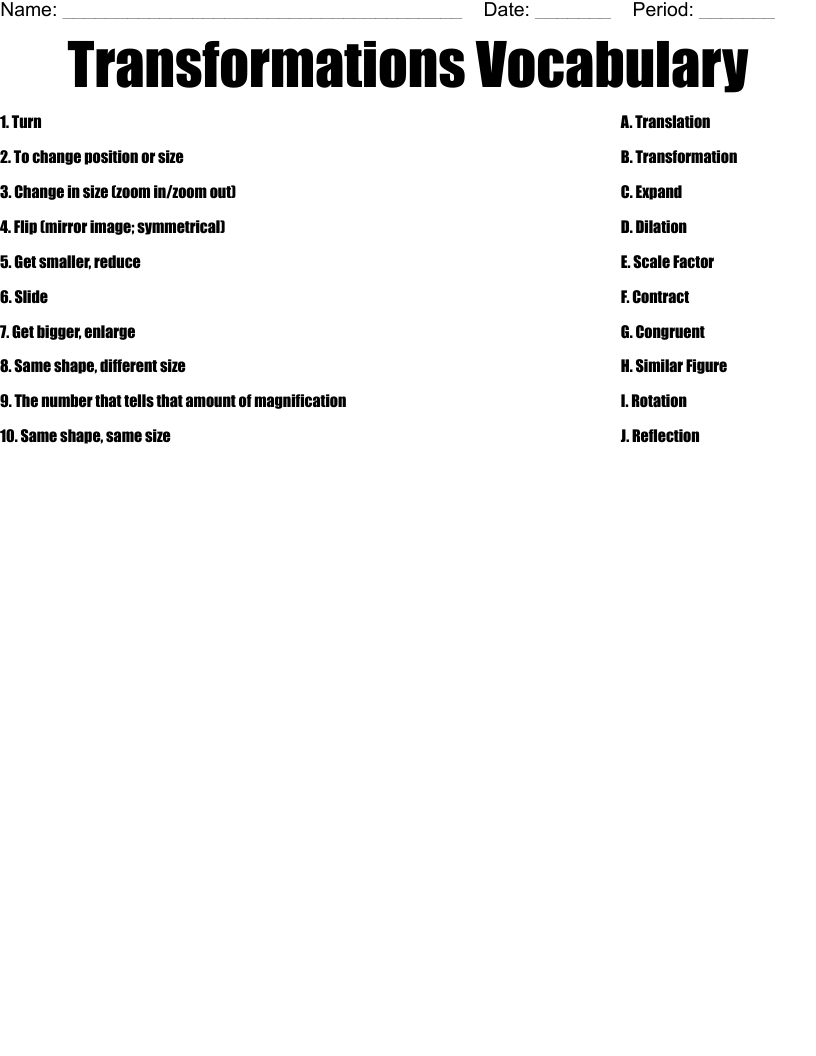 Name: ______________________________________ Date: _______ Period: _______

Transformations Vocabulary

1. Turn
2. To change position or size
3. Change in size (zoom in/zoom out)
4. Flip (mirror image; symmetrical)
5. Get smaller, reduce
6. Slide
7. Get bigger, enlarge
8. Same shape, different size
9. The number that tells that amount of magnification
10. Same shape, same size

A. Translation
B. Transformation
C. Expand
D. Dilation
E. Scale Factor
F. Contract
G. Congruent
H. Similar Figure
I. Rotation
J. Reflection